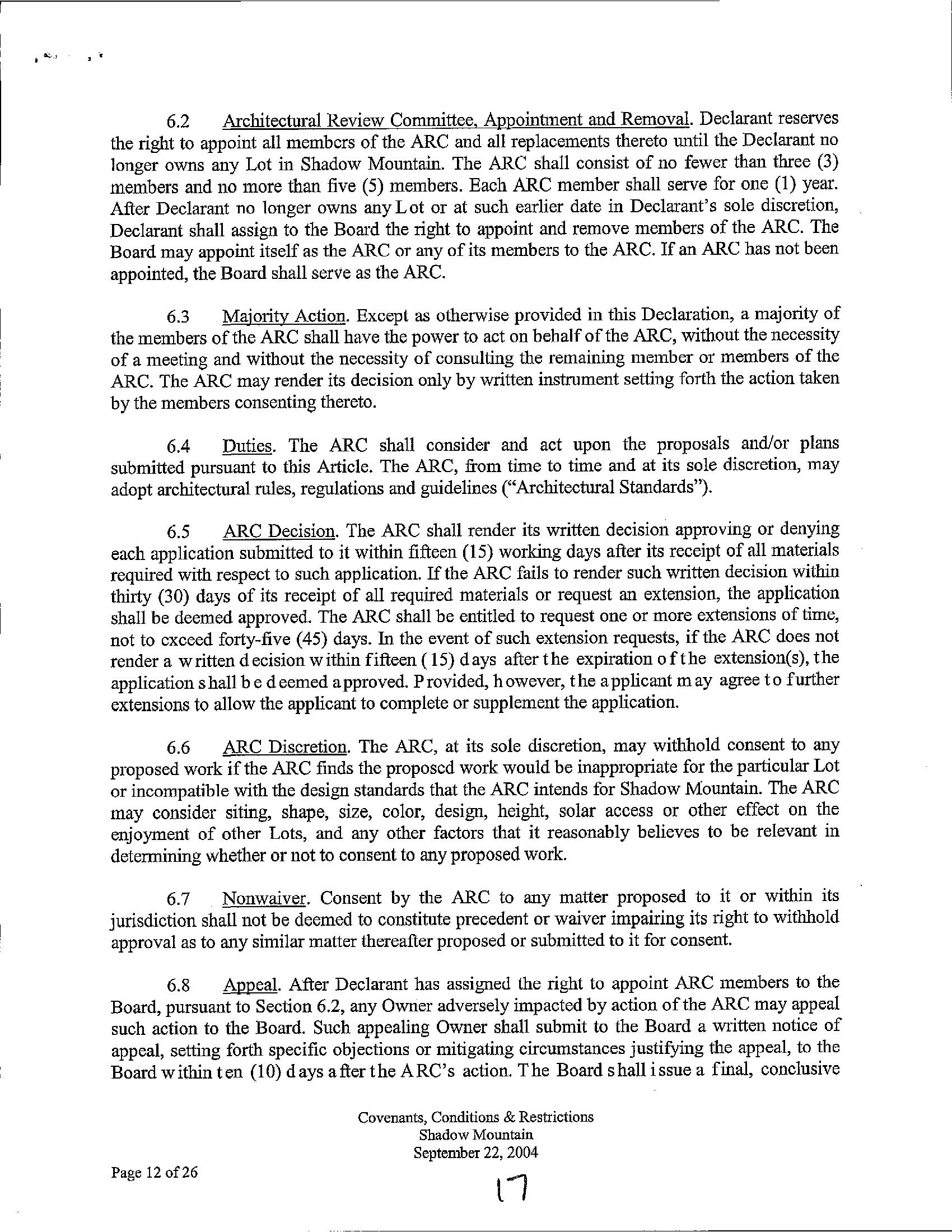 6.2 Architectural Review Committee, Appointment and Removal. Declarant reserves the right to appoint all members of the ARC and all replacements thereto until the Declarant no longer owns any Lot in Shadow Mountain. The ARC shall consist of no fewer than three (3) members and no more than five (5) members. Each ARC member shall serve for one (1) year. After Declarant no longer owns any Lot or at such earlier date in Declarant's sole discretion, Declarant shall assign to the Board the right to appoint and remove members of the ARC. The Board may appoint itself as the ARC or any of its members to the ARC. If an ARC has not been appointed, the Board shall serve as the ARC.

6.3 Majority Action. Except as otherwise provided in this Declaration, a majority of the members of the ARC shall have the power to act on behalf of the ARC, without the necessity of a meeting and without the necessity of consulting the remaining member or members of the ARC. The ARC may render its decision only by written instrument setting forth the action taken by the members consenting thereto.

6.4 Duties. The ARC shall consider and act upon the proposals and/or plans submitted pursuant to this Article. The ARC, from time to time and at its sole discretion, may adopt architectural rules, regulations and guidelines ("Architectural Standards").

6.5 ARC Decision. The ARC shall render its written decision approving or denying each application submitted to it within fifteen (15) working days after its receipt of all materials required with respect to such application. If the ARC fails to render such written decision within thirty (30) days of its receipt of all required materials or request an extension, the application shall be deemed approved. The ARC shall be entitled to request one or more extensions of time, not to exceed forty-five (45) days. In the event of such extension requests, if the ARC does not render a written decision within fifteen (15) days after the expiration of the extension(s), the application shall be deemed approved. Provided, however, the applicant may agree to further extensions to allow the applicant to complete or supplement the application.

6.6 ARC Discretion. The ARC, at its sole discretion, may withhold consent to any proposed work if the ARC finds the proposed work would be inappropriate for the particular Lot or incompatible with the design standards that the ARC intends for Shadow Mountain. The ARC may consider siting, shape, size, color, design, height, solar access or other effect on the enjoyment of other Lots, and any other factors that it reasonably believes to be relevant in determining whether or not to consent to any proposed work.

6.7 Nonwaiver. Consent by the ARC to any matter proposed to it or within its jurisdiction shall not be deemed to constitute precedent or waiver impairing its right to withhold approval as to any similar matter thereafter proposed or submitted to it for consent.

6.8 Appeal. After Declarant has assigned the right to appoint ARC members to the Board, pursuant to Section 6.2, any Owner adversely impacted by action of the ARC may appeal such action to the Board. Such appealing Owner shall submit to the Board a written notice of appeal, setting forth specific objections or mitigating circumstances justifying the appeal, to the Board within ten (10) days after the ARC's action. The Board shall issue a final, conclusive

Covenants, Conditions & Restrictions
Shadow Mountain
September 22, 2004

Page 12 of 26

17